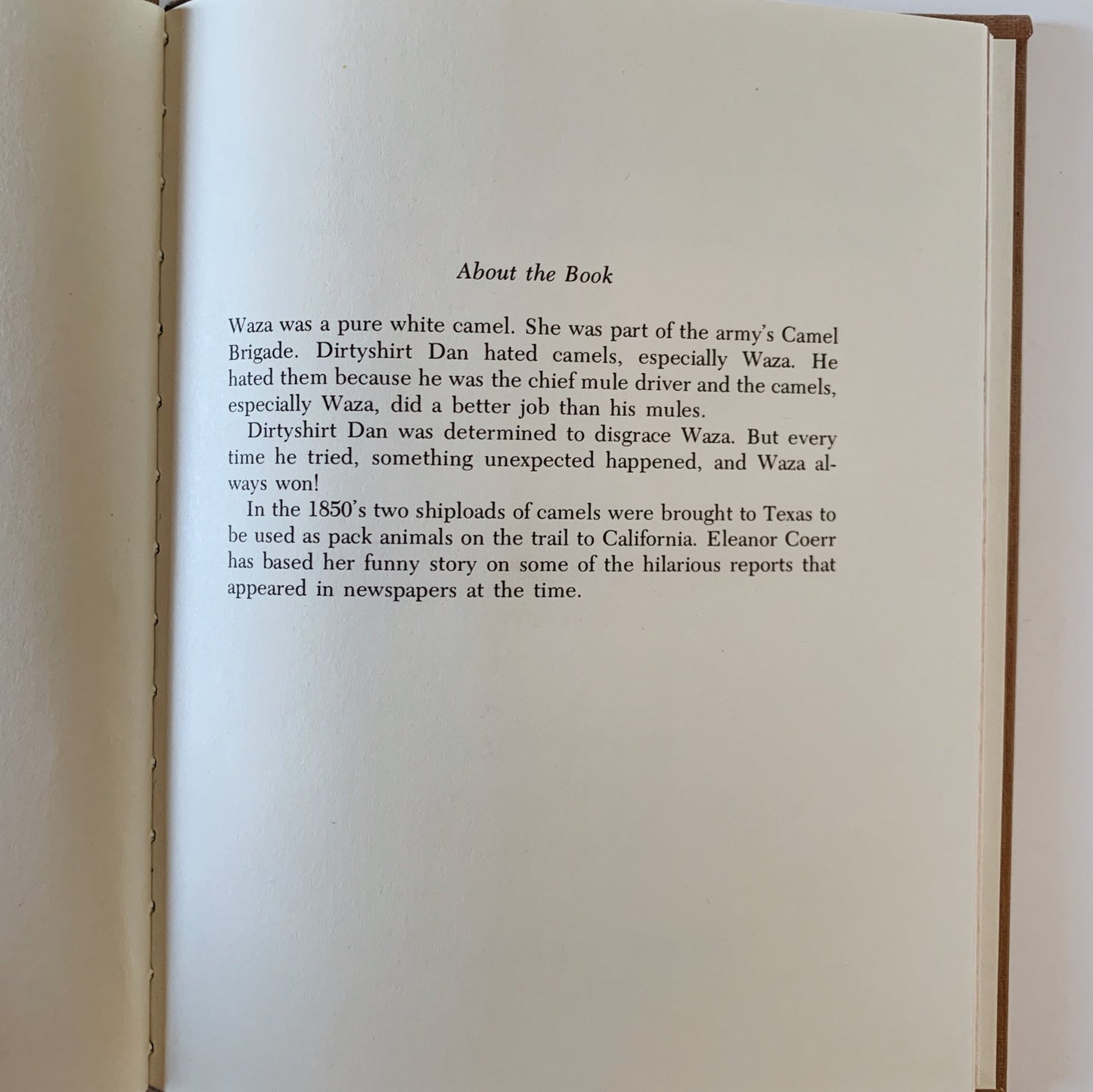 About the Book

Waza was a pure white camel. She was part of the army's Camel Brigade. Dirtyshirt Dan hated camels, especially Waza. He hated them because he was the chief mule driver and the camels, especially Waza, did a better job than his mules.

Dirtyshirt Dan was determined to disgrace Waza. But every time he tried, something unexpected happened, and Waza always won!

In the 1850's two shiploads of camels were brought to Texas to be used as pack animals on the trail to California. Eleanor Coerr has based her funny story on some of the hilarious reports that appeared in newspapers at the time.